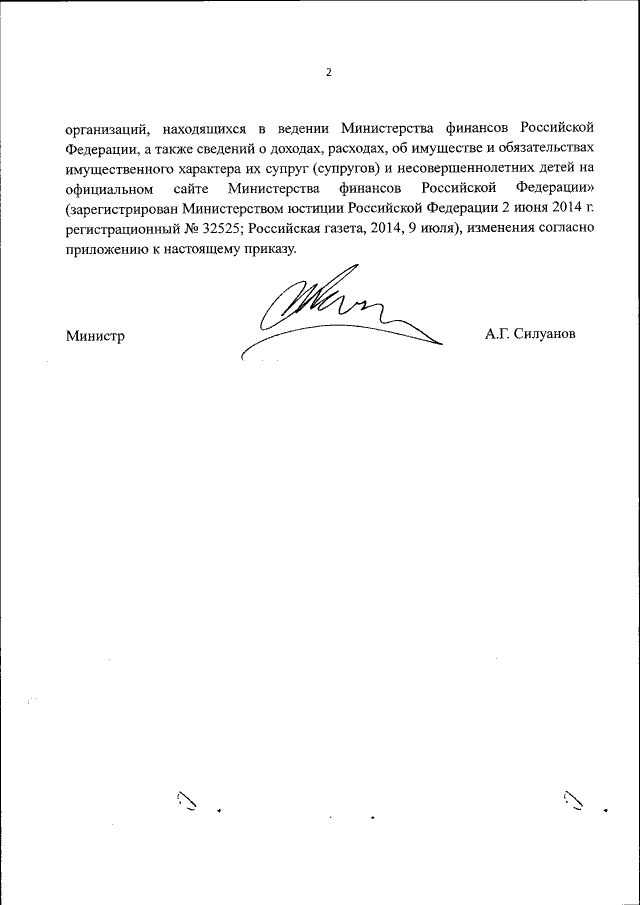 2

организаций, находящихся в ведении Министерства финансов Российской Федерации, а также сведений о доходах, расходах, об имуществе и обязательствах имущественного характера их супруг (супругов) и несовершеннолетних детей на официальном сайте Министерства финансов Российской Федерации» (зарегистрирован Министерством юстиции Российской Федерации 2 июня 2014 г. регистрационный № 32525; Российская газета, 2014, 9 июля), изменения согласно приложению к настоящему приказу.

Министр

А.Г. Силуанов